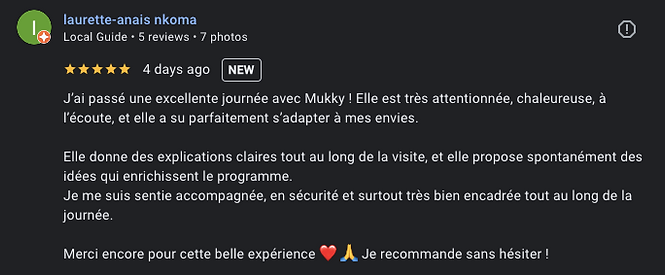 l

laurette-anais nkoma
Local Guide • 5 reviews • 7 photos

★★★★★ 4 days ago NEW

J'ai passé une excellente journée avec Mukky ! Elle est très attentionnée, chaleureuse, à l'écoute, et elle a su parfaitement s'adapter à mes envies.

Elle donne des explications claires tout au long de la visite, et elle propose spontanément des idées qui enrichissent le programme.
Je me suis sentie accompagnée, en sécurité et surtout très bien encadrée tout au long de la journée.

Merci encore pour cette belle expérience ❤️ 🙏 Je recommande sans hésiter !